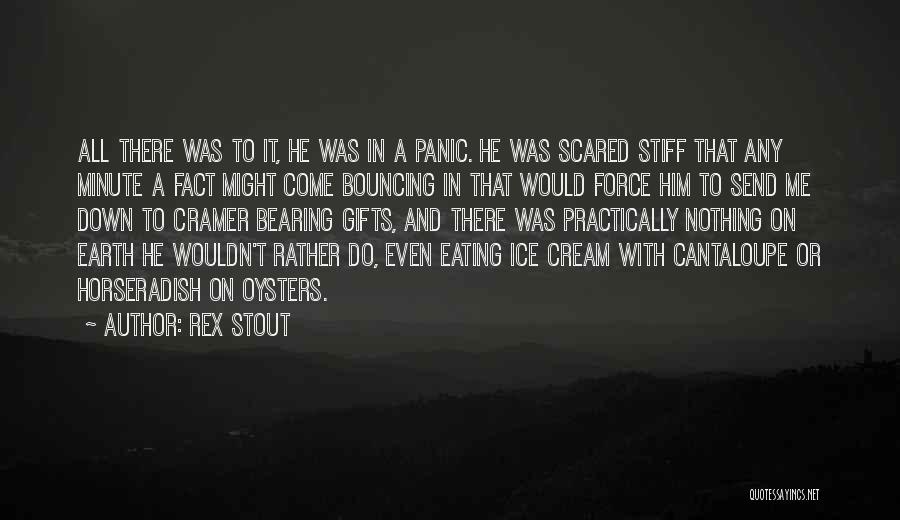 ALL THERE WAS TO IT, HE WAS IN A PANIC. HE WAS SCARED STIFF THAT ANY MINUTE A FACT MIGHT COME BOUNCING IN THAT WOULD FORCE HIM TO SEND ME DOWN TO CRAMER BEARING GIFTS, AND THERE WAS PRACTICALLY NOTHING ON EARTH HE WOULDN'T RATHER DO, EVEN EATING ICE CREAM WITH CANTALOUPE OR HORSERADISH ON OYSTERS.

~ AUTHOR: REX STOUT

QUOTESSAYINGS.NET